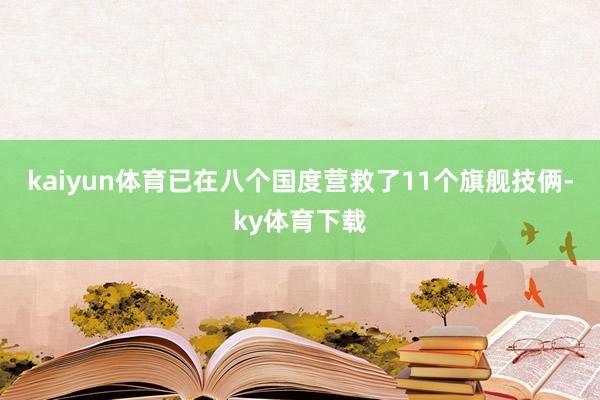 kaiyun体育已在八个国度营救了11个旗舰技俩-ky体育下载